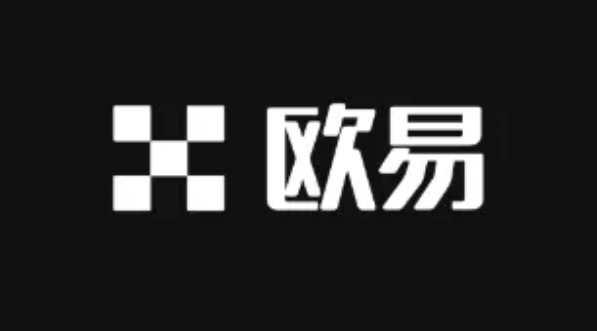 欧易